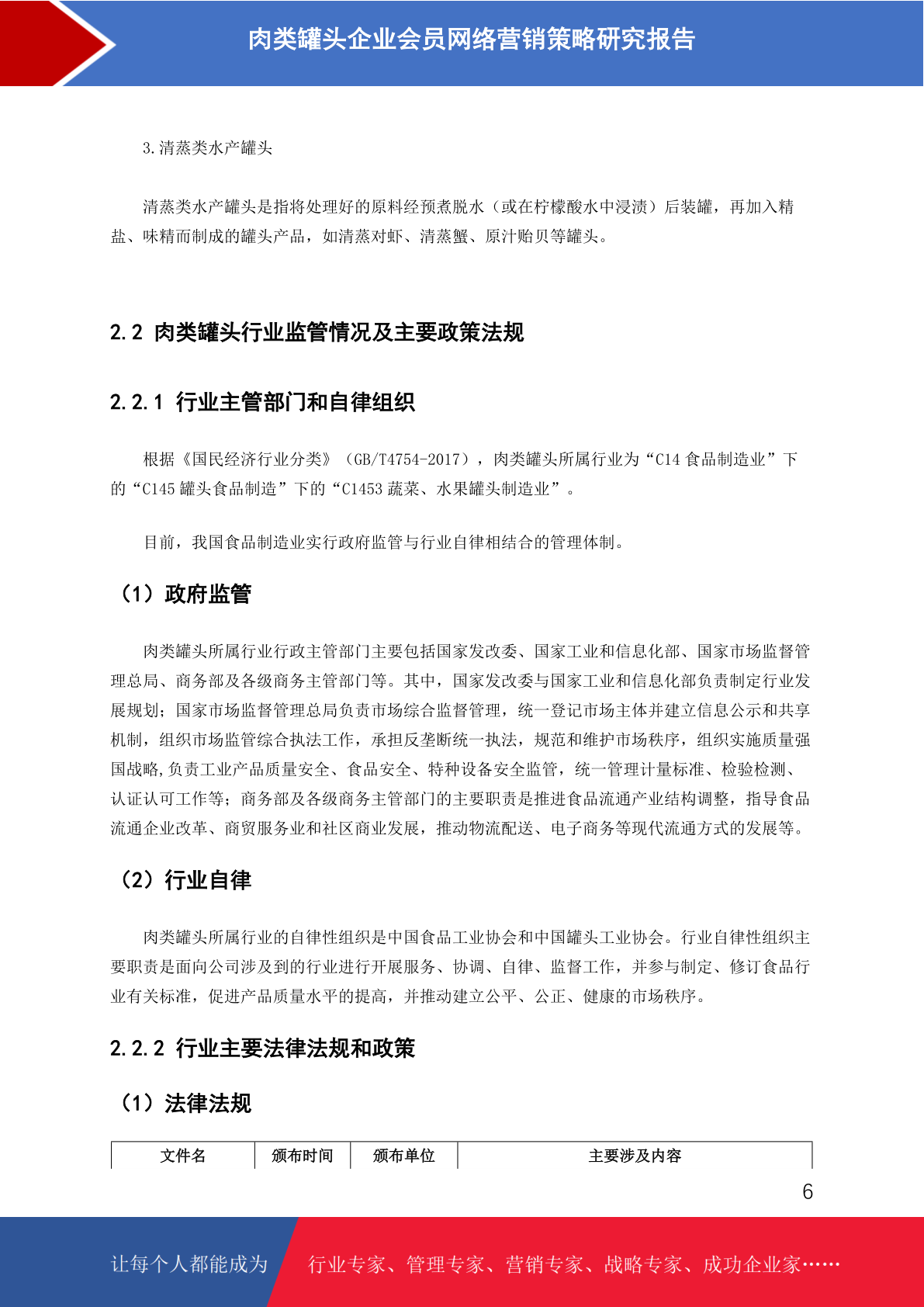 肉类罐头企业会员网络营销策略研究报告

3.清蒸类水产罐头

清蒸类水产罐头是指将处理好的原料经预煮脱水（或在柠檬酸水中浸渍）后装罐，再加入精盐、味精而制成的罐头产品，如清蒸对虾、清蒸蟹、原汁贻贝等罐头。

2.2 肉类罐头行业监管情况及主要政策法规

2.2.1 行业主管部门和自律组织

根据《国民经济行业分类》（GB/T4754-2017），肉类罐头所属行业为“C14食品制造业”下的“C145罐头食品制造”下的“C1453蔬菜、水果罐头制造业”。

目前，我国食品制造业实行政府监管与行业自律相结合的管理体制。

（1）政府监管

肉类罐头所属行业行政主管部门主要包括国家发改委、国家工业和信息化部、国家市场监督管理总局、商务部及各级商务主管部门等。其中，国家发改委与国家工业和信息化部负责制定行业发展规划；国家市场监督管理总局负责市场综合监督管理，统一登记市场主体并建立信息公示和共享机制，组织市场监管综合执法工作，承担反垄断统一执法，规范和维护市场秩序，组织实施质量强国战略,负责工业产品质量安全、食品安全、特种设备安全监管，统一管理计量标准、检验检测、认证认可工作等；商务部及各级商务主管部门的主要职责是推进食品流通产业结构调整，指导食品流通企业改革、商贸服务业和社区商业发展，推动物流配送、电子商务等现代流通方式的发展等。

（2）行业自律

肉类罐头所属行业的自律性组织是中国食品工业协会和中国罐头工业协会。行业自律性组织主要职责是面向公司涉及到的行业进行开展服务、协调、自律、监督工作，并参与制定、修订食品行业有关标准，促进产品质量水平的提高，并推动建立公平、公正、健康的市场秩序。

2.2.2 行业主要法律法规和政策

（1）法律法规

| 文件名 | 颁布时间 | 颁布单位 | 主要涉及内容 |
|---|---|---|---|

6

让每个人都能成为 行业专家、管理专家、营销专家、战略专家、成功企业家……